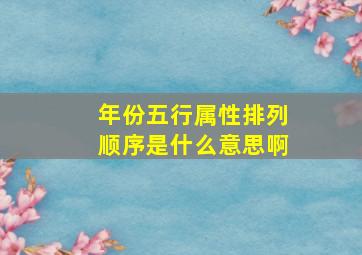 年份五行属性排列顺序是什么意思啊